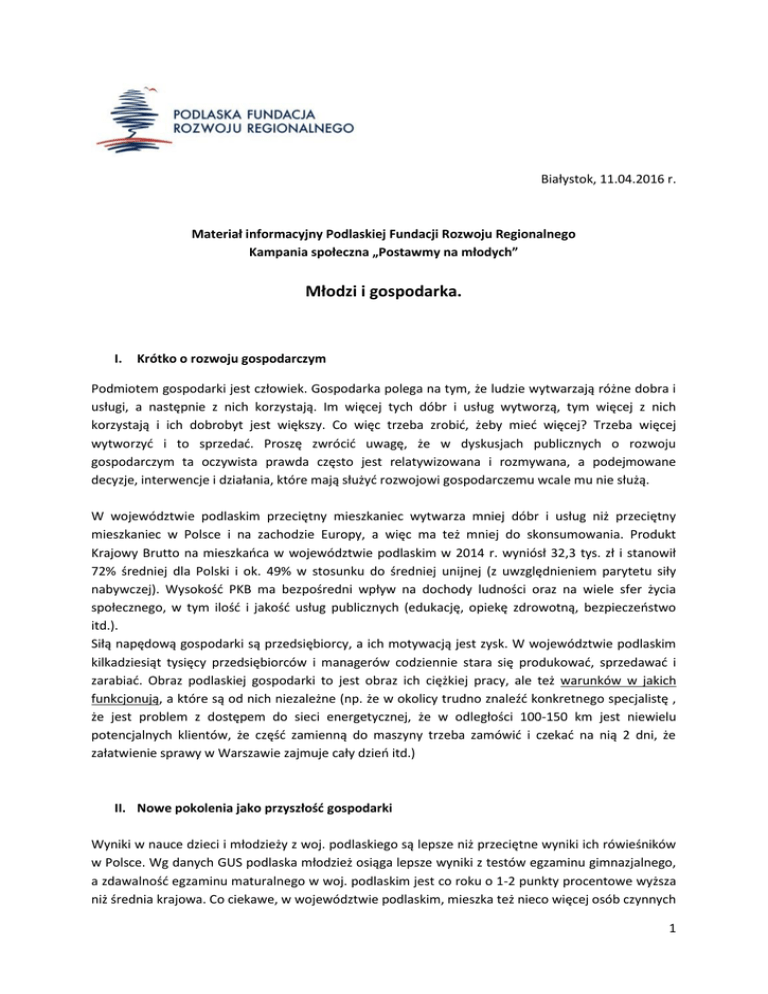 PODLASKA FUNDACJA ROZWOJU REGIONALNEGO

Białystok, 11.04.2016 r.

Materiał informacyjny Podlaskiej Fundacji Rozwoju Regionalnego
Kampania społeczna „Postawmy na młodych"

Młodzi i gospodarka.

I. Krótko o rozwoju gospodarczym

Podmiotem gospodarki jest człowiek. Gospodarka polega na tym, że ludzie wytwarzają różne dobra i usługi, a następnie z nich korzystają. Im więcej tych dóbr i usług wytworzą, tym więcej z nich korzystają i ich dobrobyt jest większy. Co więc trzeba zrobić, żeby mieć więcej? Trzeba więcej wytworzyć i to sprzedać. Proszę zwrócić uwagę, że w dyskusjach publicznych o rozwoju gospodarczym ta oczywista prawda często jest relatywizowana i rozmywana, a podejmowane decyzje, interwencje i działania, które mają służyć rozwojowi gospodarczemu wcale mu nie służą.

W województwie podlaskim przeciętny mieszkaniec wytwarza mniej dóbr i usług niż przeciętny mieszkaniec w Polsce i na zachodzie Europy, a więc ma też mniej do skonsumowania. Produkt Krajowy Brutto na mieszkańca w województwie podlaskim w 2014 r. wyniósł 32,3 tys. zł i stanowił 72% średniej dla Polski i ok. 49% w stosunku do średniej unijnej (z uwzględnieniem parytetu siły nabywczej). Wysokość PKB ma bezpośredni wpływ na dochody ludności oraz na wiele sfer życia społecznego, w tym ilość i jakość usług publicznych (edukację, opiekę zdrowotną, bezpieczeństwo itd.).
Siłą napędową gospodarki są przedsiębiorcy, a ich motywacją jest zysk. W województwie podlaskim kilkadziesiąt tysięcy przedsiębiorców i managerów codziennie stara się produkować, sprzedawać i zarabiać. Obraz podlaskiej gospodarki to jest obraz ich ciężkiej pracy, ale też warunków w jakich funkcjonują, a które są od nich niezależne (np. że w okolicy trudno znaleźć konkretnego specjalistę , że jest problem z dostępem do sieci energetycznej, że w odległości 100-150 km jest niewielu potencjalnych klientów, że część zamienną do maszyny trzeba zamówić i czekać na nią 2 dni, że załatwienie sprawy w Warszawie zajmuje cały dzień itd.)

II. Nowe pokolenia jako przyszłość gospodarki

Wyniki w nauce dzieci i młodzieży z woj. podlaskiego są lepsze niż przeciętne wyniki ich rówieśników w Polsce. Wg danych GUS podlaska młodzież osiąga lepsze wyniki z testów egzaminu gimnazjalnego, a zdawalność egzaminu maturalnego w woj. podlaskim jest co roku o 1-2 punkty procentowe wyższa niż średnia krajowa. Co ciekawe, w województwie podlaskim, mieszka też nieco więcej osób czynnych

1